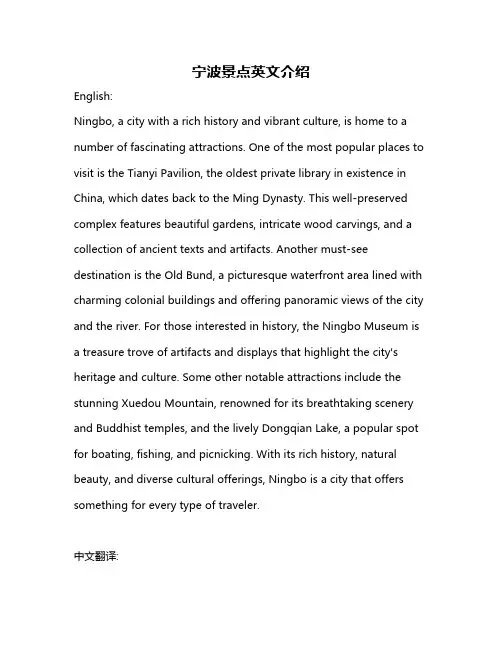 宁波景点英文介绍

English:

Ningbo, a city with a rich history and vibrant culture, is home to a number of fascinating attractions. One of the most popular places to visit is the Tianyi Pavilion, the oldest private library in existence in China, which dates back to the Ming Dynasty. This well-preserved complex features beautiful gardens, intricate wood carvings, and a collection of ancient texts and artifacts. Another must-see destination is the Old Bund, a picturesque waterfront area lined with charming colonial buildings and offering panoramic views of the city and the river. For those interested in history, the Ningbo Museum is a treasure trove of artifacts and displays that highlight the city's heritage and culture. Some other notable attractions include the stunning Xuedou Mountain, renowned for its breathtaking scenery and Buddhist temples, and the lively Dongqian Lake, a popular spot for boating, fishing, and picnicking. With its rich history, natural beauty, and diverse cultural offerings, Ningbo is a city that offers something for every type of traveler.

中文翻译: